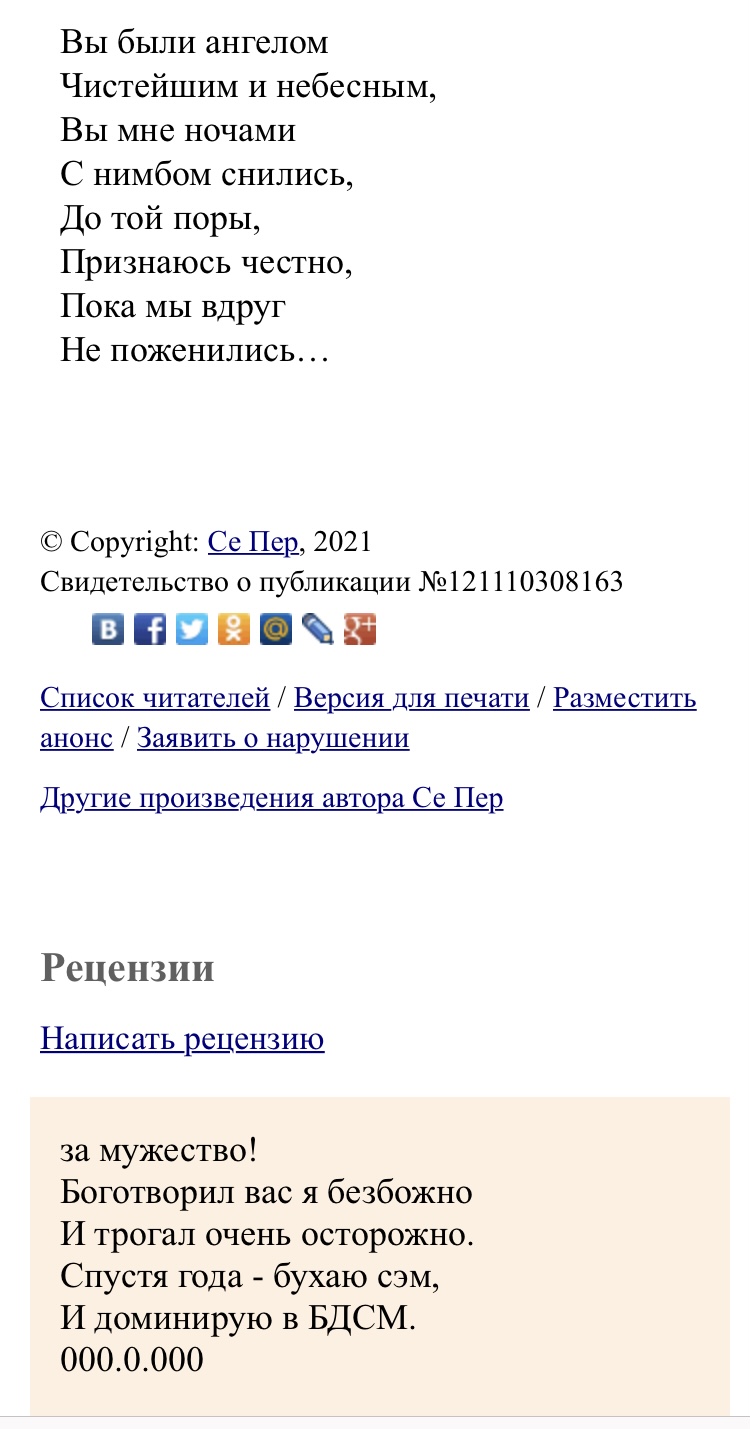 Вы были ангелом
Чистейшим и небесным,
Вы мне ночами
С нимбом снились,
До той поры,
Признаюсь честно,
Пока мы вдруг
Не поженились…

© Copyright: Се Пер, 2021
Свидетельство о публикации №121110308163

Список читателей / Версия для печати / Разместить анонс / Заявить о нарушении

Другие произведения автора Се Пер

Рецензии

Написать рецензию

за мужество!
Боготворил вас я безбожно
И трогал очень осторожно.
Спустя года - бухаю сэм,
И доминирую в БДСМ.
000.0.000